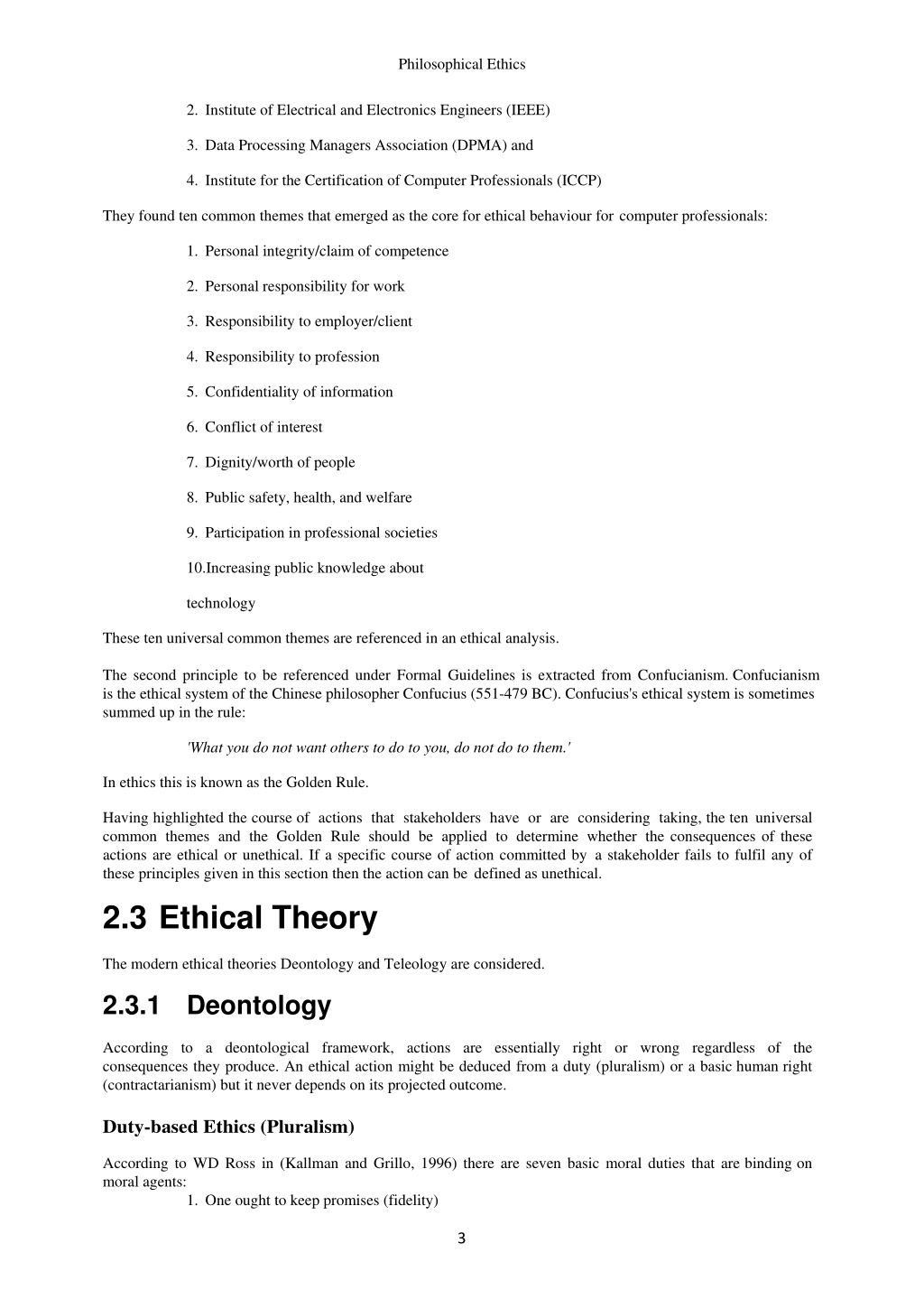 Philosophical Ethics

2. Institute of Electrical and Electronics Engineers (IEEE)

3. Data Processing Managers Association (DPMA) and

4. Institute for the Certification of Computer Professionals (ICCP)

They found ten common themes that emerged as the core for ethical behaviour for computer professionals:

1. Personal integrity/claim of competence

2. Personal responsibility for work

3. Responsibility to employer/client

4. Responsibility to profession

5. Confidentiality of information

6. Conflict of interest

7. Dignity/worth of people

8. Public safety, health, and welfare

9. Participation in professional societies

10.Increasing public knowledge about

technology

These ten universal common themes are referenced in an ethical analysis.

The second principle to be referenced under Formal Guidelines is extracted from Confucianism. Confucianism is the ethical system of the Chinese philosopher Confucius (551-479 BC). Confucius's ethical system is sometimes summed up in the rule:

'What you do not want others to do to you, do not do to them.'

In ethics this is known as the Golden Rule.

Having highlighted the course of actions that stakeholders have or are considering taking, the ten universal common themes and the Golden Rule should be applied to determine whether the consequences of these actions are ethical or unethical. If a specific course of action committed by a stakeholder fails to fulfil any of these principles given in this section then the action can be defined as unethical.

2.3 Ethical Theory

The modern ethical theories Deontology and Teleology are considered.

2.3.1 Deontology

According to a deontological framework, actions are essentially right or wrong regardless of the consequences they produce. An ethical action might be deduced from a duty (pluralism) or a basic human right (contractarianism) but it never depends on its projected outcome.

Duty-based Ethics (Pluralism)

According to WD Ross in (Kallman and Grillo, 1996) there are seven basic moral duties that are binding on moral agents:

1. One ought to keep promises (fidelity)

3